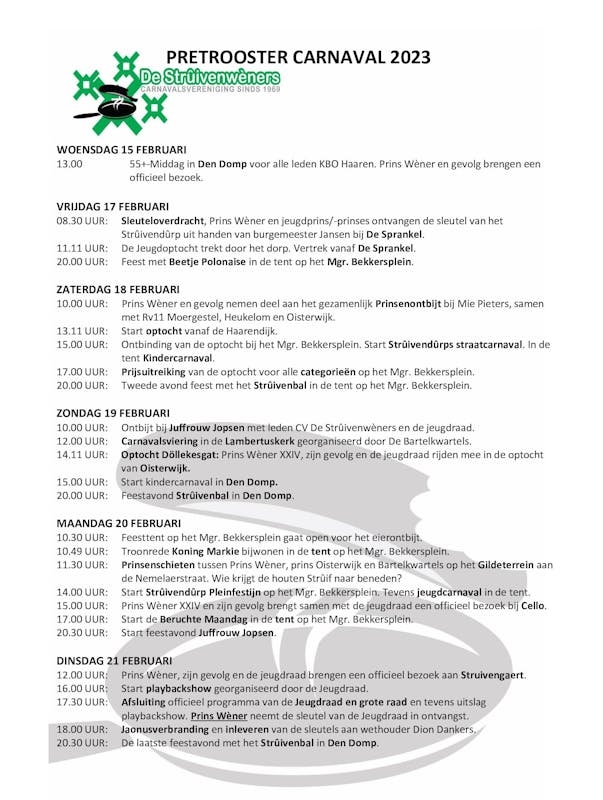 PRETROOSTER CARNAVAL 2023

De Strûivenwèners
CARNAVALSVERENIGING SINDS 1969

WOENSDAG 15 FEBRUARI
13.00 55+-Middag in Den Domp voor alle leden KBO Haaren. Prins Wèner en gevolg brengen een officieel bezoek.

VRIJDAG 17 FEBRUARI
08.30 UUR: Sleuteloverdracht, Prins Wèner en jeugdprins/-prinses ontvangen de sleutel van het Strûivendûrp uit handen van burgemeester Jansen bij De Sprankel.
11.11 UUR: De Jeugdoptocht trekt door het dorp. Vertrek vanaf De Sprankel.
20.00 UUR: Feest met Beetje Polonaise in de tent op het Mgr. Bekkersplein.

ZATERDAG 18 FEBRUARI
10.00 UUR: Prins Wèner en gevolg nemen deel aan het gezamenlijk Prinsenontbijt bij Mie Pieters, samen met Rv11 Moergestel, Heukelom en Oisterwijk.
13.11 UUR: Start optocht vanaf de Haarendijk.
15.00 UUR: Ontbinding van de optocht bij het Mgr. Bekkersplein. Start Strûivendûrps straatcarnaval. In de tent Kindercarnaval.
17.00 UUR: Prijsuitreiking van de optocht voor alle categorieën op het Mgr. Bekkersplein.
20.00 UUR: Tweede avond feest met het Strûivenbal in de tent op het Mgr. Bekkersplein.

ZONDAG 19 FEBRUARI
10.00 UUR: Ontbijt bij Juffrouw Jopsen met leden CV De Strûivenwèners en de jeugdraad.
12.00 UUR: Carnavalsviering in de Lambertuskerk georganiseerd door De Bartelkwartels.
14.11 UUR: Optocht Döllekesgat: Prins Wèner XXIV, zijn gevolg en de jeugdraad rijden mee in de optocht van Oisterwijk.
15.00 UUR: Start kindercarnaval in Den Domp.
20.00 UUR: Feestavond Strûivenbal in Den Domp.

MAANDAG 20 FEBRUARI
10.30 UUR: Feesttent op het Mgr. Bekkersplein gaat open voor het eierontbijt.
10.49 UUR: Troonrede Koning Markie bijwonen in de tent op het Mgr. Bekkersplein.
11.30 UUR: Prinsenschieten tussen Prins Wèner, prins Oisterwijk en Bartelkwartels op het Gildeterrein aan de Nemelaerstraat. Wie krijgt de houten Strûif naar beneden?
14.00 UUR: Start Strûivendûrp Pleinfestijn op het Mgr. Bekkersplein. Tevens jeugdcarnaval in de tent.
15.00 UUR: Prins Wèner XXIV en zijn gevolg brengt samen met de jeugdraad een officieel bezoek bij Cello.
17.00 UUR: Start de Beruchte Maandag in de tent op het Mgr. Bekkersplein.
20.30 UUR: Start feestavond Juffrouw Jopsen.

DINSDAG 21 FEBRUARI
12.00 UUR: Prins Wèner, zijn gevolg en de jeugdraad brengen een officieel bezoek aan Struivengaert.
16.00 UUR: Start playbackshow georganiseerd door de Jeugdraad.
17.30 UUR: Afsluiting officieel programma van de Jeugdraad en grote raad en tevens uitslag playbackshow. Prins Wèner neemt de sleutel van de Jeugdraad in ontvangst.
18.00 UUR: Jaonusverbranding en inleveren van de sleutels aan wethouder Dion Dankers.
20.30 UUR: De laatste feestavond met het Strûivenbal in Den Domp.